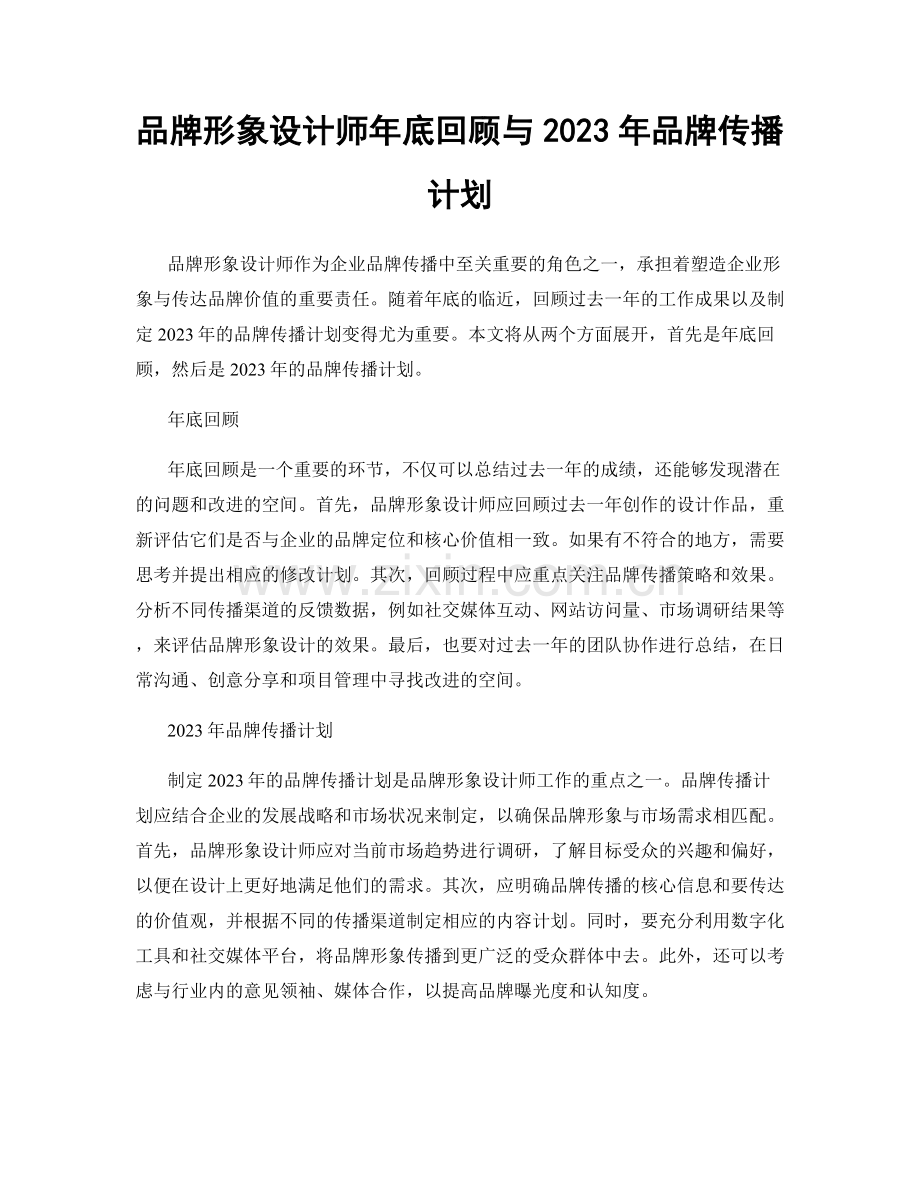 品牌形象设计师年底回顾与2023年品牌传播计划

品牌形象设计师作为企业品牌传播中至关重要的角色之一，承担着塑造企业形象与传达品牌价值的重要责任。随着年底的临近，回顾过去一年的工作成果以及制定2023年的品牌传播计划变得尤为重要。本文将从两个方面展开，首先是年底回顾，然后是2023年的品牌传播计划。

年底回顾

年底回顾是一个重要的环节，不仅可以总结过去一年的成绩，还能够发现潜在的问题和改进的空间。首先，品牌形象设计师应回顾过去一年创作的设计作品，重新评估它们是否与企业的品牌定位和核心价值相一致。如果有不符合的地方，需要思考并提出相应的修改计划。其次，回顾过程中应重点关注品牌传播策略和效果。分析不同传播渠道的反馈数据，例如社交媒体互动、网站访问量、市场调研结果等，来评估品牌形象设计的效果。最后，也要对过去一年的团队协作进行总结，在日常沟通、创意分享和项目管理中寻找改进的空间。

2023年品牌传播计划

制定2023年的品牌传播计划是品牌形象设计师工作的重点之一。品牌传播计划应结合企业的发展战略和市场状况来制定，以确保品牌形象与市场需求相匹配。首先，品牌形象设计师应对当前市场趋势进行调研，了解目标受众的兴趣和偏好，以便在设计上更好地满足他们的需求。其次，应明确品牌传播的核心信息和要传达的价值观，并根据不同的传播渠道制定相应的内容计划。同时，要充分利用数字化工具和社交媒体平台，将品牌形象传播到更广泛的受众群体中去。此外，还可以考虑与行业内的意见领袖、媒体合作，以提高品牌曝光度和认知度。

www.zixin.com.cn